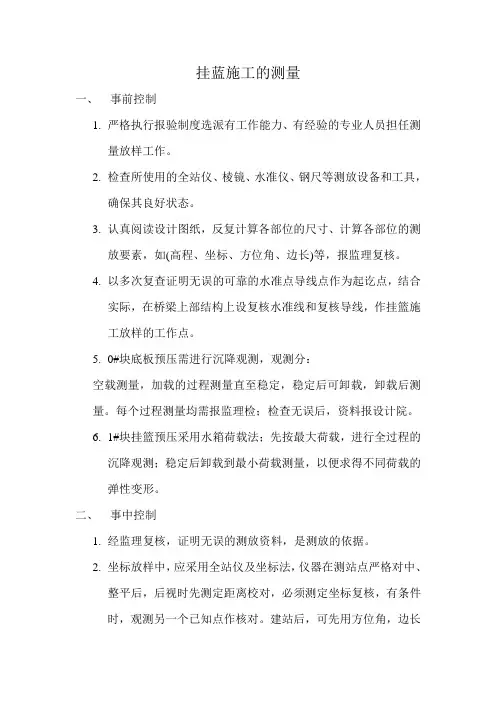 挂蓝施工的测量

一、 事前控制

1. 严格执行报验制度选派有工作能力、有经验的专业人员担任测量放样工作。

2. 检查所使用的全站仪、棱镜、水准仪、钢尺等测放设备和工具，确保其良好状态。

3. 认真阅读设计图纸，反复计算各部位的尺寸、计算各部位的测放要素，如(高程、坐标、方位角、边长)等，报监理复核。

4. 以多次复查证明无误的可靠的水准点导线点作为起讫点，结合实际，在桥梁上部结构上设复核水准线和复核导线，作挂篮施工放样的工作点。

5. 0#块底板预压需进行沉降观测，观测分：

空载测量，加载的过程测量直至稳定，稳定后可卸载，卸载后测量。每个过程测量均需报监理检；检查无误后，资料报设计院。

6. 1#块挂篮预压采用水箱荷载法；先按最大荷载，进行全过程的沉降观测；稳定后卸载到最小荷载测量，以便求得不同荷载的弹性变形。

二、 事中控制

1. 经监理复核，证明无误的测放资料，是测放的依据。

2. 坐标放样中，应采用全站仪及坐标法，仪器在测站点严格对中、整平后，后视时先测定距离校对，必须测定坐标复核，有条件时，观测另一个已知点作核对。建站后，可先用方位角，边长